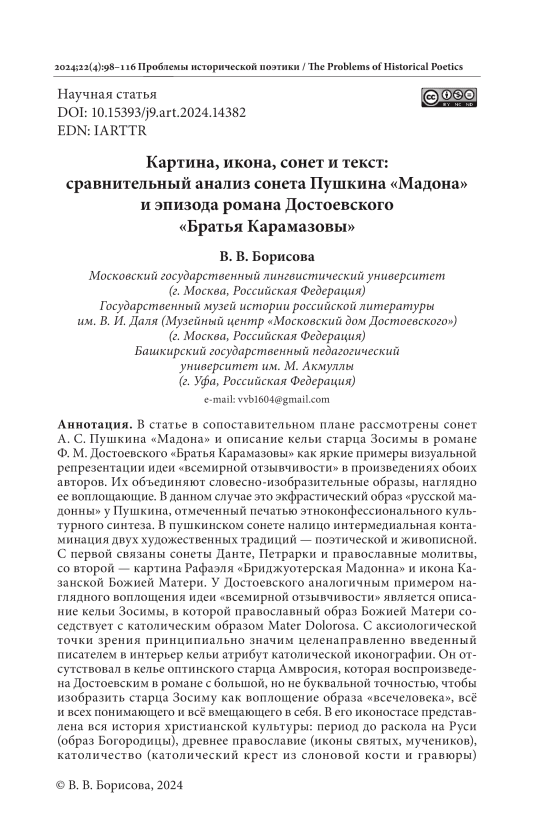 2024;22(4):98–116 Проблемы исторической поэтики / The Problems of Historical Poetics

Научная статья
DOI: 10.15393/j9.art.2024.14382
EDN: IARTTR

Картина, икона, сонет и текст: сравнительный анализ сонета Пушкина «Мадона» и эпизода романа Достоевского «Братья Карамазовы»

В. В. Борисова

Московский государственный лингвистический университет (г. Москва, Российская Федерация)
Государственный музей истории российской литературы им. В. И. Даля (Музейный центр «Московский дом Достоевского») (г. Москва, Российская Федерация)
Башкирский государственный педагогический университет им. М. Акмуллы (г. Уфа, Российская Федерация)
e-mail: vvb1604@gmail.com

Аннотация. В статье в сопоставительном плане рассмотрены сонет А. С. Пушкина «Мадона» и описание кельи старца Зосимы в романе Ф. М. Достоевского «Братья Карамазовы» как яркие примеры визуальной репрезентации идеи «всемирной отзывчивости» в произведениях обоих авторов. Их объединяют словесно-изобразительные образы, наглядно ее воплощающие. В данном случае это экфрастический образ «русской мадонны» у Пушкина, отмеченный печатью этноконфессионального культурного синтеза. В пушкинском сонете налицо интермедиальная контаминация двух художественных традиций — поэтической и живописной. С первой связаны сонеты Данте, Петрарки и православные молитвы, со второй — картина Рафаэля «Бриджуотерская Мадонна» и икона Казанской Божией Матери. У Достоевского аналогичным примером наглядного воплощения идеи «всемирной отзывчивости» является описание кельи Зосимы, в которой православный образ Божией Матери соседствует с католическим образом Mater Dolorosa. С аксиологической точки зрения принципиально значим целенаправленно введенный писателем в интерьер кельи атрибут католической иконографии. Он отсутствовал в келье оптинского старца Амвросия, которая воспроизведена Достоевским в романе с большой, но не буквальной точностью, чтобы изобразить старца Зосиму как воплощение образа «всечеловека», всё и всех понимающего и всё вмещающего в себя. В его иконостасе представлена вся история христианской культуры: период до раскола на Руси (образ Богородицы), древнее православие (иконы святых, мучеников), католичество (католический крест из слоновой кости и гравюры)

© В. В. Борисова, 2024